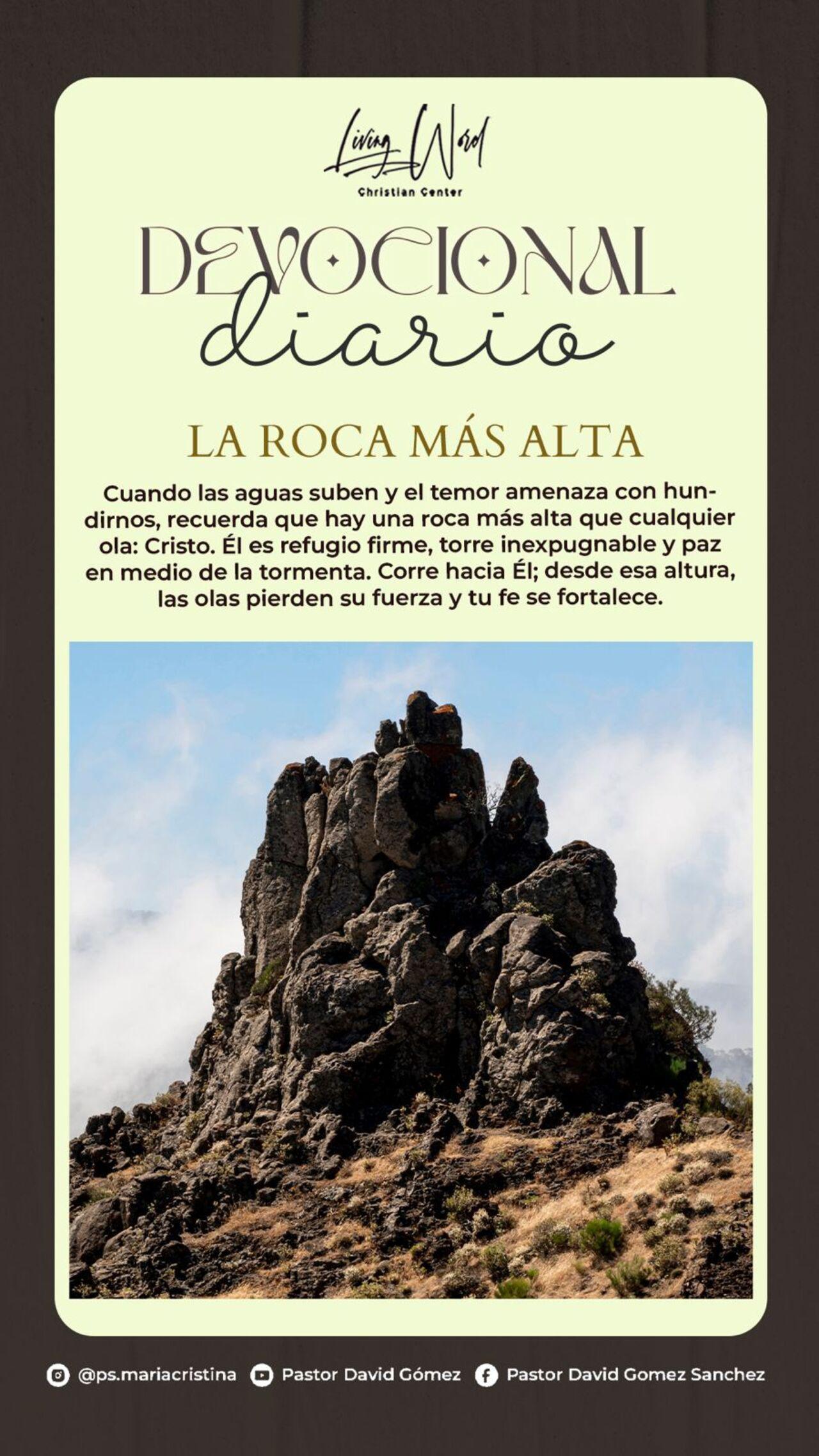 Living Word
Christian Center

DEVOCIONAL
diario

LA ROCA MÁS ALTA

Cuando las aguas suben y el temor amenaza con hundirnos, recuerda que hay una roca más alta que cualquier ola: Cristo. Él es refugio firme, torre inexpugnable y paz en medio de la tormenta. Corre hacia Él; desde esa altura, las olas pierden su fuerza y tu fe se fortalece.

@ps.mariacristina Pastor David Gómez Pastor David Gomez Sanchez